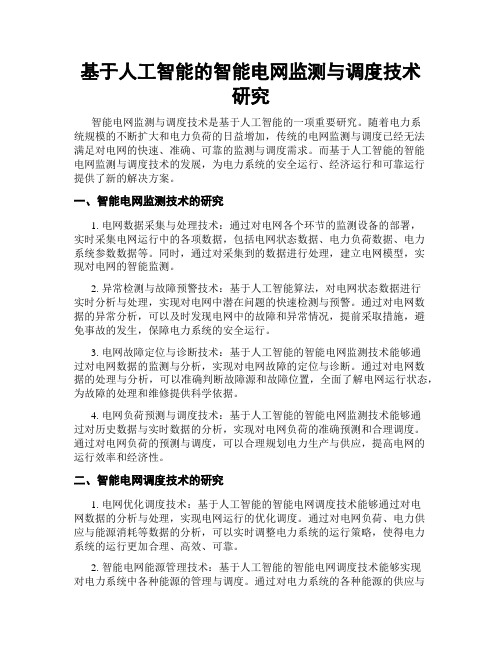 基于人工智能的智能电网监测与调度技术研究

智能电网监测与调度技术是基于人工智能的一项重要研究。随着电力系统规模的不断扩大和电力负荷的日益增加，传统的电网监测与调度已经无法满足对电网的快速、准确、可靠的监测与调度需求。而基于人工智能的智能电网监测与调度技术的发展，为电力系统的安全运行、经济运行和可靠运行提供了新的解决方案。

一、智能电网监测技术的研究

1. 电网数据采集与处理技术：通过对电网各个环节的监测设备的部署，实时采集电网运行中的各项数据，包括电网状态数据、电力负荷数据、电力系统参数数据等。同时，通过对采集到的数据进行处理，建立电网模型，实现对电网的智能监测。

2. 异常检测与故障预警技术：基于人工智能算法，对电网状态数据进行实时分析与处理，实现对电网中潜在问题的快速检测与预警。通过对电网数据的异常分析，可以及时发现电网中的故障和异常情况，提前采取措施，避免事故的发生，保障电力系统的安全运行。

3. 电网故障定位与诊断技术：基于人工智能的智能电网监测技术能够通过对电网数据的监测与分析，实现对电网故障的定位与诊断。通过对电网数据的处理与分析，可以准确判断故障源和故障位置，全面了解电网运行状态，为故障的处理和维修提供科学依据。

4. 电网负荷预测与调度技术：基于人工智能的智能电网监测技术能够通过对历史数据与实时数据的分析，实现对电网负荷的准确预测和合理调度。通过对电网负荷的预测与调度，可以合理规划电力生产与供应，提高电网的运行效率和经济性。

二、智能电网调度技术的研究

1. 电网优化调度技术：基于人工智能的智能电网调度技术能够通过对电网数据的分析与处理，实现电网运行的优化调度。通过对电网负荷、电力供应与能源消耗等数据的分析，可以实时调整电力系统的运行策略，使得电力系统的运行更加合理、高效、可靠。

2. 智能电网能源管理技术：基于人工智能的智能电网调度技术能够实现对电力系统中各种能源的管理与调度。通过对电力系统的各种能源的供应与